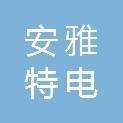 安雅
特电